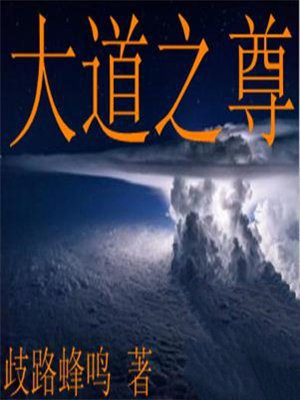 大道之尊

歧路蜂鸣 著